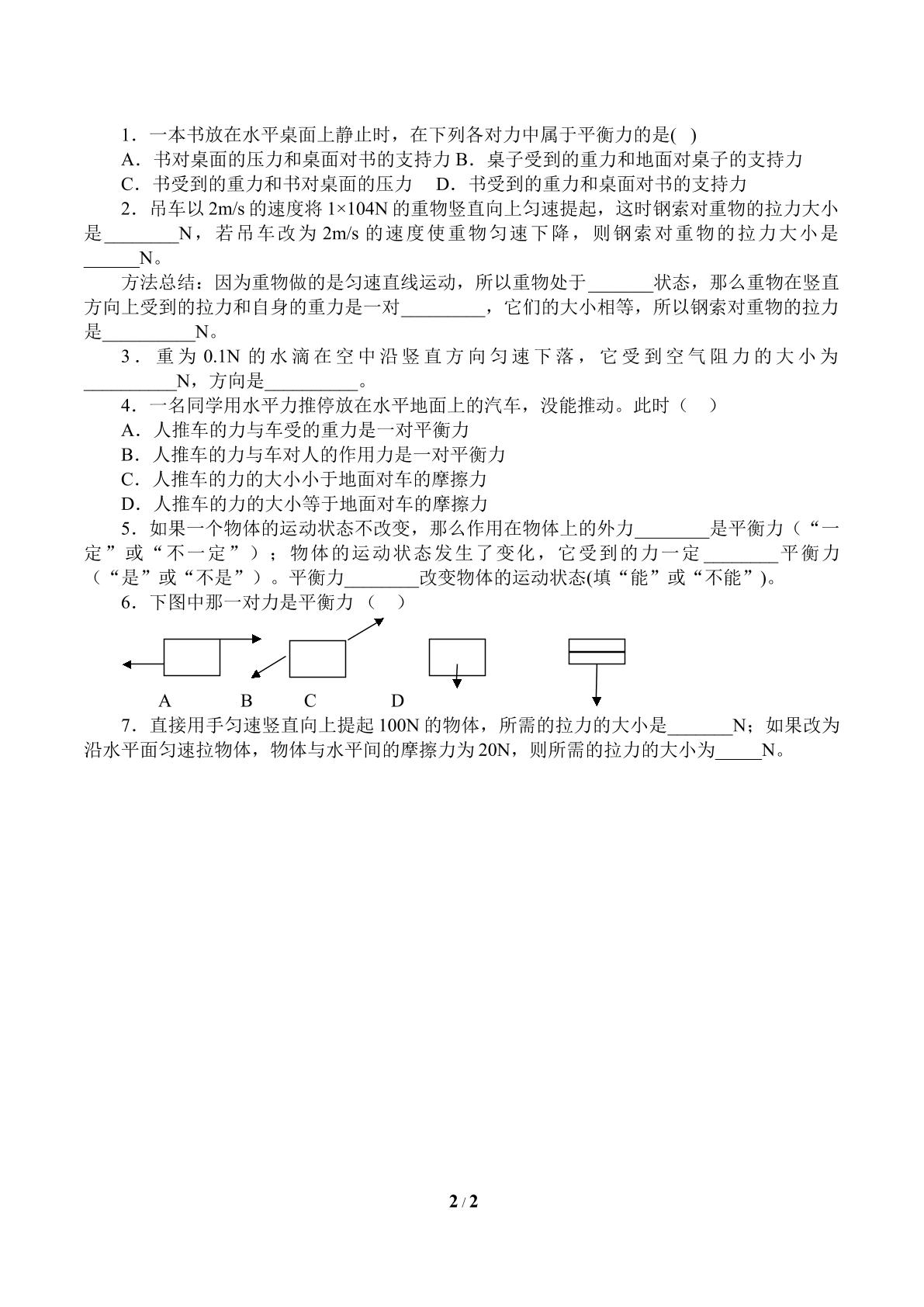 1．一本书放在水平桌面上静止时，在下列各对力中属于平衡力的是( )

A．书对桌面的压力和桌面对书的支持力 B．桌子受到的重力和地面对桌子的支持力

C．书受到的重力和书对桌面的压力 D．书受到的重力和桌面对书的支持力

2．吊车以2m/s的速度将1×104N的重物竖直向上匀速提起，这时钢索对重物的拉力大小是____N，若吊车改为2m/s的速度使重物匀速下降，则钢索对重物的拉力大小是____N。

方法总结：因为重物做的是匀速直线运动，所以重物处于____状态，那么重物在竖直方向上受到的拉力和自身的重力是一对____，它们的大小相等，所以钢索对重物的拉力是____N。

3．重为0.1N的水滴在空中沿竖直方向匀速下落，它受到空气阻力的大小为____N，方向是____。

4．一名同学用水平力推停放在水平地面上的汽车，没能推动。此时（ ）

A．人推车的力与车受的重力是一对平衡力

B．人推车的力与车对人的作用力是一对平衡力

C．人推车的力的大小小于地面对车的摩擦力

D．人推车的力的大小等于地面对车的摩擦力

5．如果一个物体的运动状态不改变，那么作用在物体上的外力____是平衡力（“一定”或“不一定”）；物体的运动状态发生了变化，它受到的力一定____平衡力（“是”或“不是”）。平衡力____改变物体的运动状态(填“能”或“不能”)。

6．下图中那一对力是平衡力（ ）

A B C D

7．直接用手匀速竖直向上提起100N的物体，所需的拉力的大小是____N；如果改为沿水平面匀速拉物体，物体与水平间的摩擦力为20N，则所需的拉力的大小为____N。

2 / 2